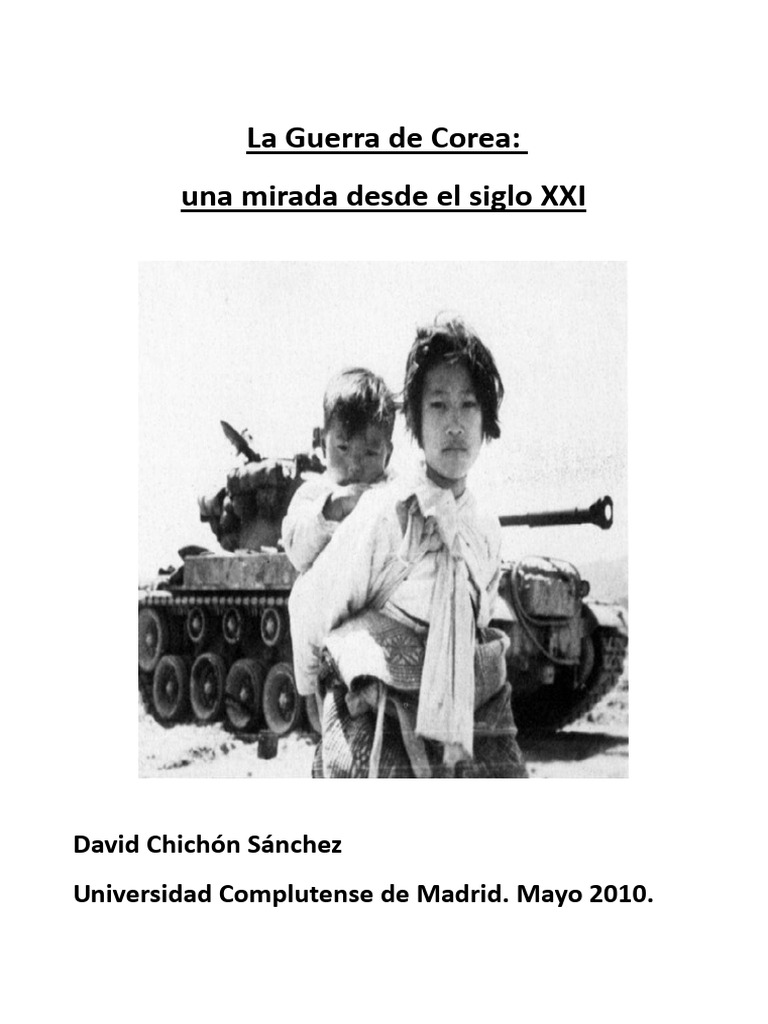 La Guerra de Corea:

una mirada desde el siglo XXI

David Chichón Sánchez

Universidad Complutense de Madrid. Mayo 2010.